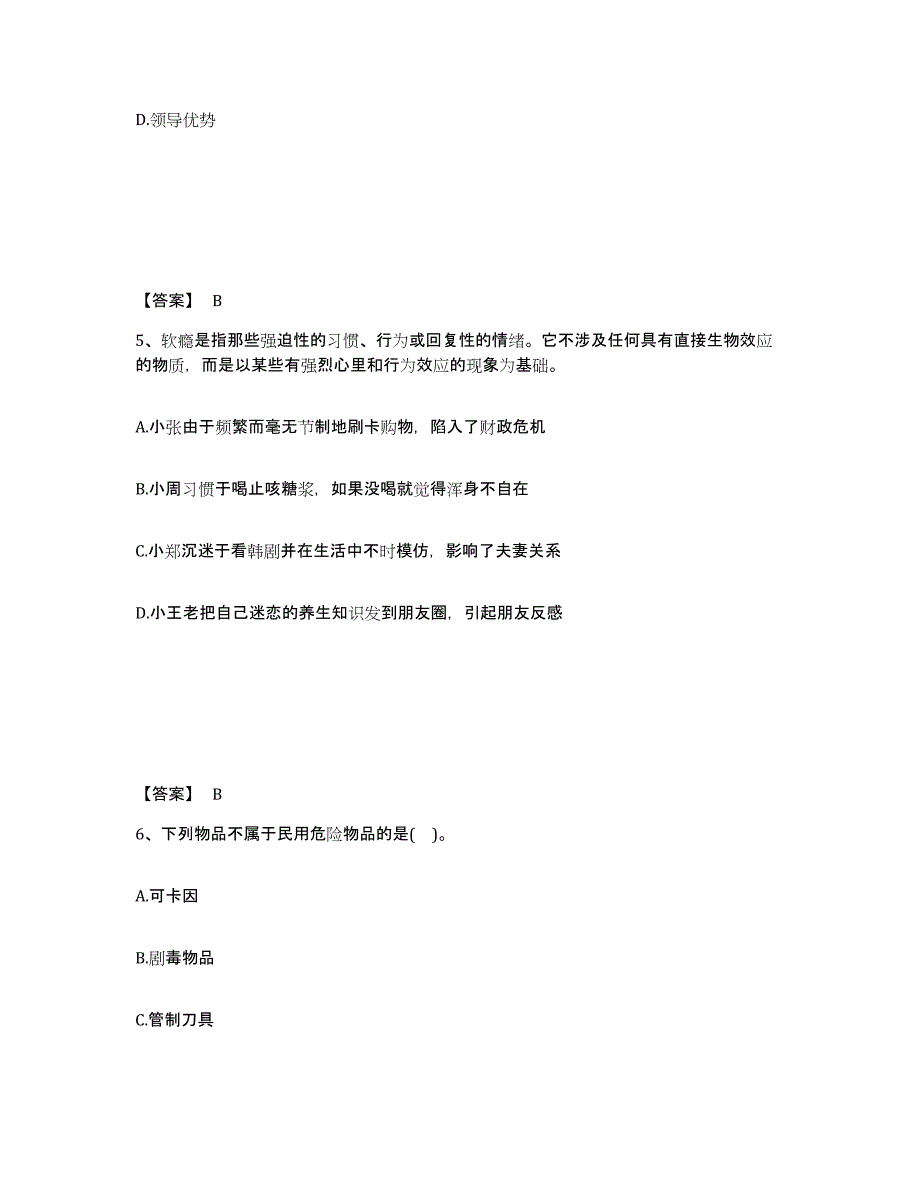 D.领导优势

【答案】 B

5、软瘾是指那些强迫性的习惯、行为或回复性的情绪。它不涉及任何具有直接生物效应的物质，而是以某些有强烈心里和行为效应的现象为基础。

A.小张由于频繁而毫无节制地刷卡购物，陷入了财政危机

B.小周习惯于喝止咳糖浆，如果没喝就觉得浑身不自在

C.小郑沉迷于看韩剧并在生活中不时模仿，影响了夫妻关系

D.小王老把自己迷恋的养生知识发到朋友圈，引起朋友反感

【答案】 B

6、下列物品不属于民用危险物品的是( )。

A.可卡因

B.剧毒物品

C.管制刀具